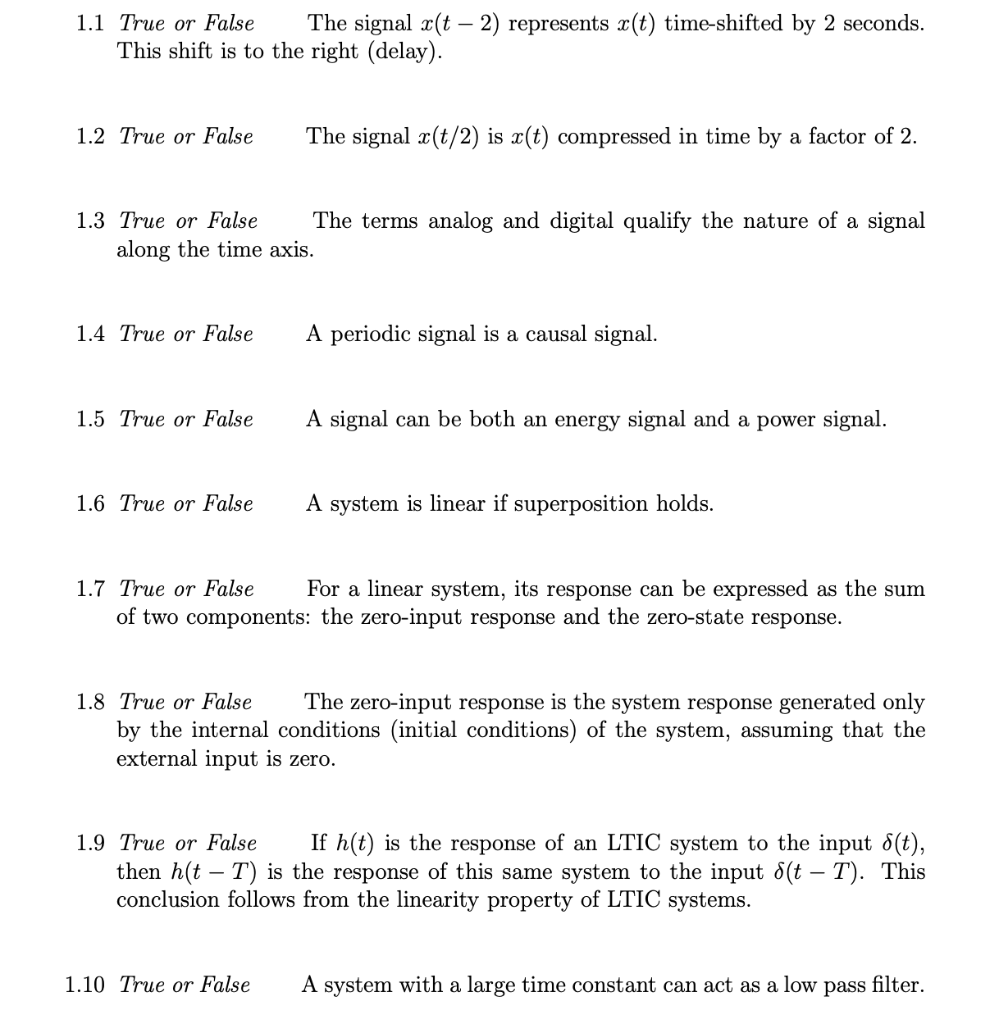 1.1 True or False The signal $x(t-2)$ represents $x(t)$ time-shifted by 2 seconds. This shift is to the right (delay).

1.2 True or False The signal $x(t/2)$ is $x(t)$ compressed in time by a factor of 2.

1.3 True or False The terms analog and digital qualify the nature of a signal along the time axis.

1.4 True or False A periodic signal is a causal signal.

1.5 True or False A signal can be both an energy signal and a power signal.

1.6 True or False A system is linear if superposition holds.

1.7 True or False For a linear system, its response can be expressed as the sum of two components: the zero-input response and the zero-state response.

1.8 True or False The zero-input response is the system response generated only by the internal conditions (initial conditions) of the system, assuming that the external input is zero.

1.9 True or False If $h(t)$ is the response of an LTIC system to the input $\delta(t)$, then $h(t-T)$ is the response of this same system to the input $\delta(t-T)$. This conclusion follows from the linearity property of LTIC systems.

1.10 True or False A system with a large time constant can act as a low pass filter.